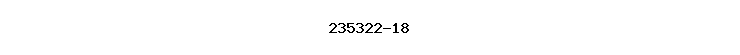 235322-18